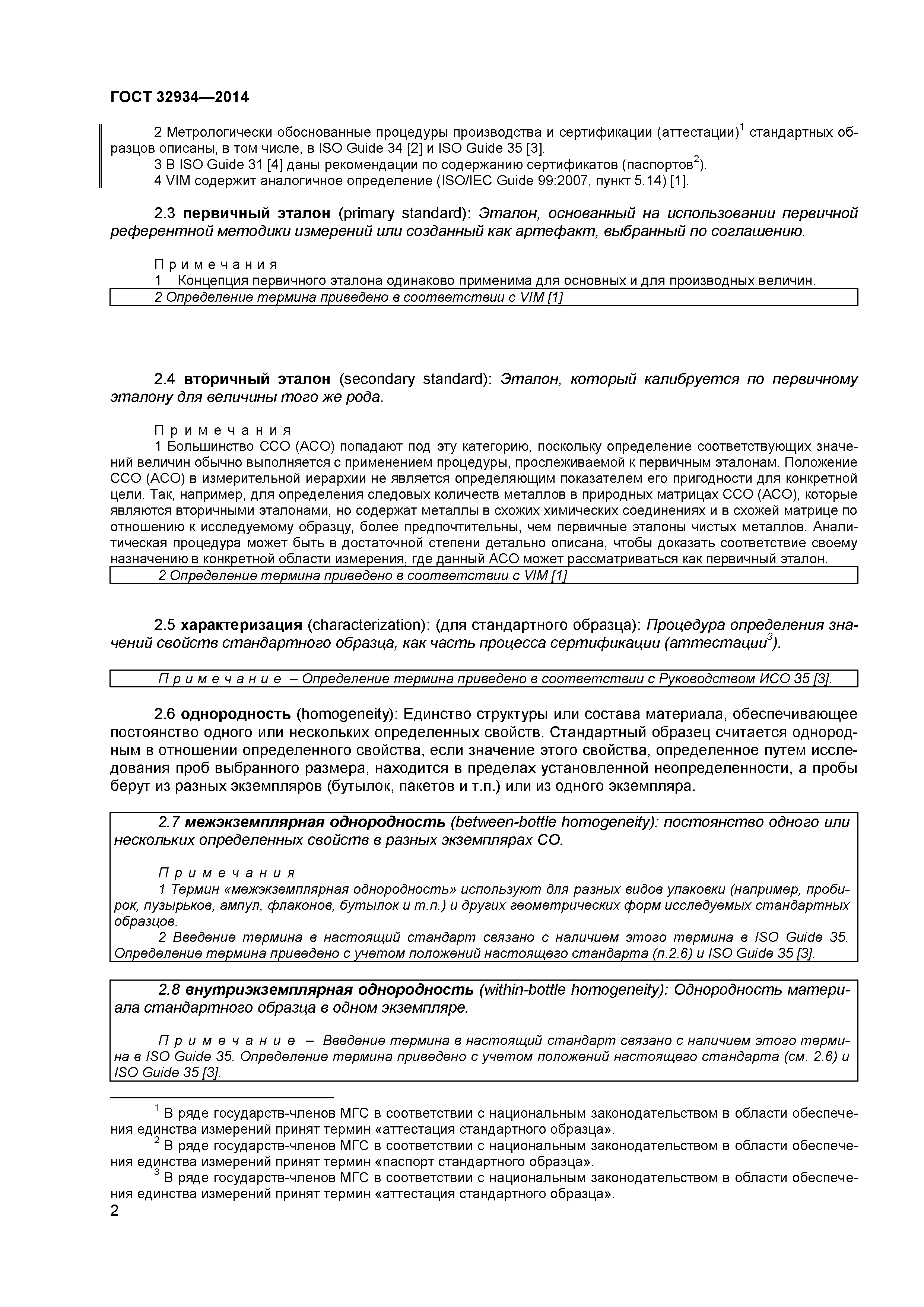 ГОСТ 32934—2014

2 Метрологически обоснованные процедуры производства и сертификации (аттестации)$^1$ стандартных образцов описаны, в том числе, в ISO Guide 34 [2] и ISO Guide 35 [3].
3 В ISO Guide 31 [4] даны рекомендации по содержанию сертификатов (паспортов$^2$).
4 VIM содержит аналогичное определение (ISO/IEC Guide 99:2007, пункт 5.14) [1].

2.3 первичный эталон (primary standard): Эталон, основанный на использовании первичной референтной методики измерений или созданный как артефакт, выбранный по соглашению.

Примечания
1 Концепция первичного эталона одинаково применима для основных и для производных величин.
2 Определение термина приведено в соответствии с VIM [1]

2.4 вторичный эталон (secondary standard): Эталон, который калибруется по первичному эталону для величины того же рода.

Примечания
1 Большинство ССО (АСО) попадают под эту категорию, поскольку определение соответствующих значений величин обычно выполняется с применением процедуры, прослеживаемой к первичным эталонам. Положение ССО (АСО) в измерительной иерархии не является определяющим показателем его пригодности для конкретной цели. Так, например, для определения следовых количеств металлов в природных матрицах ССО (АСО), которые являются вторичными эталонами, но содержат металлы в схожих химических соединениях и в схожей матрице по отношению к исследуемому образцу, более предпочтительны, чем первичные эталоны чистых металлов. Аналитическая процедура может быть в достаточной степени детально описана, чтобы доказать соответствие своему назначению в конкретной области измерения, где данный АСО может рассматриваться как первичный эталон.
2 Определение термина приведено в соответствии с VIM [1]

2.5 характеризация (characterization): (для стандартного образца): Процедура определения значений свойств стандартного образца, как часть процесса сертификации (аттестации$^3$).

Примечание – Определение термина приведено в соответствии с Руководством ИСО 35 [3].

2.6 однородность (homogeneity): Единство структуры или состава материала, обеспечивающее постоянство одного или нескольких определенных свойств. Стандартный образец считается однородным в отношении определенного свойства, если значение этого свойства, определенное путем исследования проб выбранного размера, находится в пределах установленной неопределенности, а пробы берут из разных экземпляров (бутылок, пакетов и т.п.) или из одного экземпляра.

2.7 межэкземплярная однородность (between-bottle homogeneity): постоянство одного или нескольких определенных свойств в разных экземплярах СО.

Примечания
1 Термин «межэкземплярная однородность» используют для разных видов упаковки (например, пробирок, пузырьков, ампул, флаконов, бутылок и т.п.) и других геометрических форм исследуемых стандартных образцов.
2 Введение термина в настоящий стандарт связано с наличием этого термина в ISO Guide 35. Определение термина приведено с учетом положений настоящего стандарта (п.2.6) и ISO Guide 35 [3].

2.8 внутриэкземплярная однородность (within-bottle homogeneity): Однородность материала стандартного образца в одном экземпляре.

Примечание – Введение термина в настоящий стандарт связано с наличием этого термина в ISO Guide 35. Определение термина приведено с учетом положений настоящего стандарта (см. 2.6) и ISO Guide 35 [3].

$^1$ В ряде государств-членов МГС в соответствии с национальным законодательством в области обеспечения единства измерений принят термин «аттестация стандартного образца».
$^2$ В ряде государств-членов МГС в соответствии с национальным законодательством в области обеспечения единства измерений принят термин «паспорт стандартного образца».
$^3$ В ряде государств-членов МГС в соответствии с национальным законодательством в области обеспечения единства измерений принят термин «аттестация стандартного образца».
2